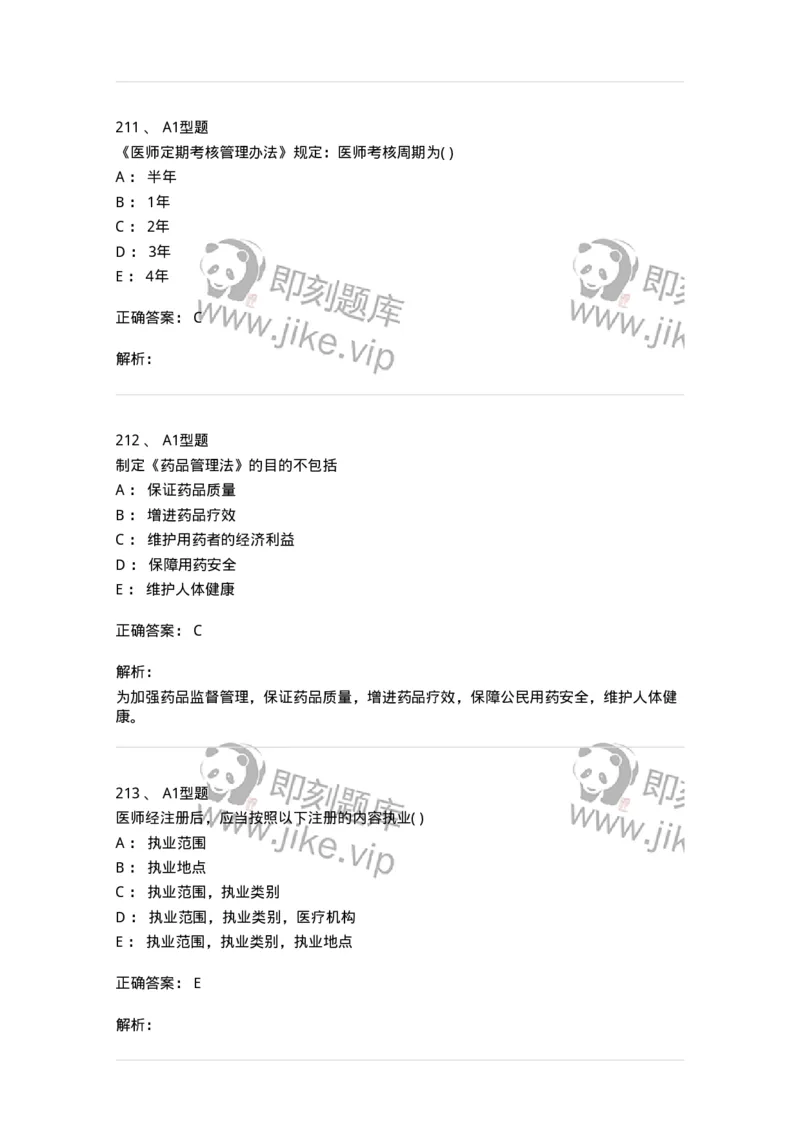 211 、 A1型题
《医师定期考核管理办法》规定：医师考核周期为( )
A： 半年
B： 1年
C： 2年
D： 3年
E： 4年

正确答案： C

解析：

即刻题库
www.jike.vip

即刻
www.jik

212 、 A1型题
制定《药品管理法》的目的不包括
A： 保证药品质量
B： 增进药品疗效
C： 维护用药者的经济利益
D： 保障用药安全
E： 维护人体健康

正确答案： C

解析：
为加强药品监督管理，保证药品质量，增进药品疗效，保障公民用药安全，维护人体健康。

即刻题库
www.jike.vip

即刻
www.jik

213 、 A1型题
医师经注册后，应当按照以下注册的内容执业( )
A： 执业范围
B： 执业地点
C： 执业范围，执业类别
D： 执业范围，执业类别，医疗机构
E： 执业范围，执业类别，执业地点

正确答案： E

解析：